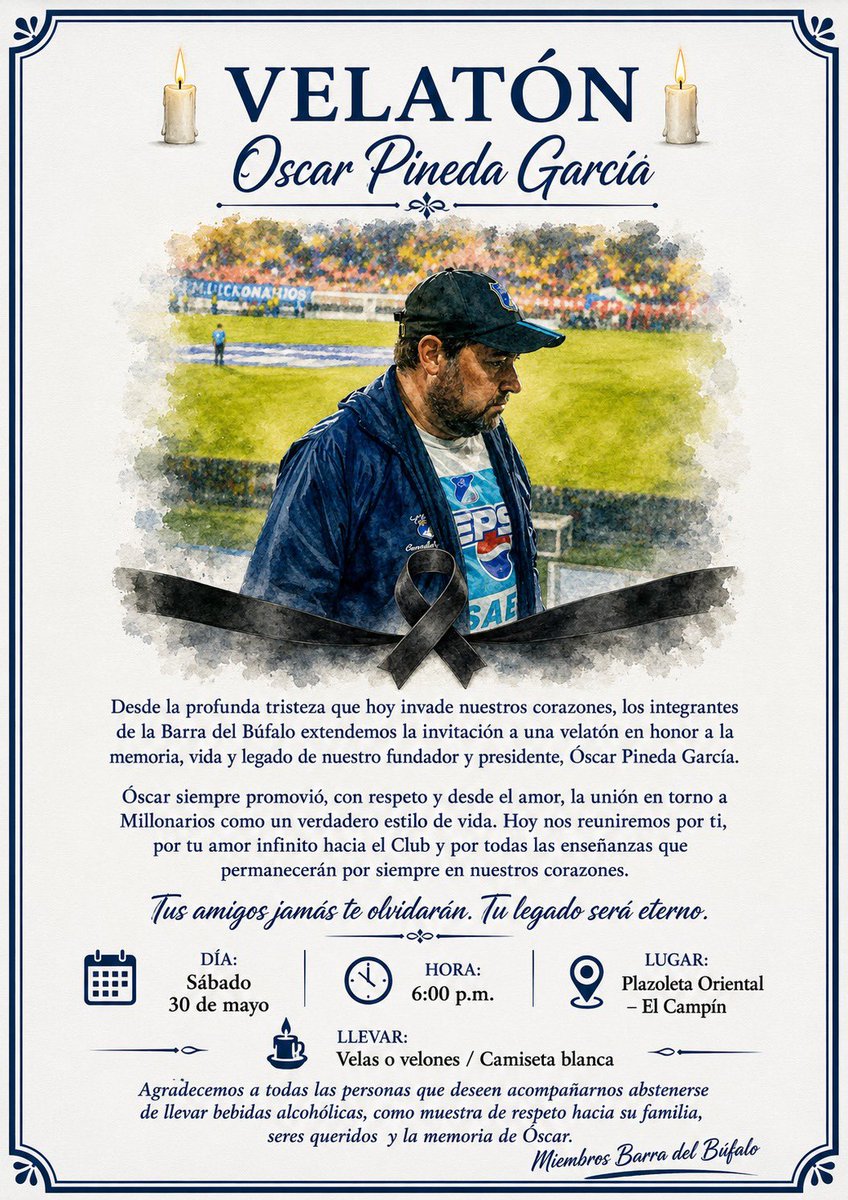 VELATÓN
Oscar Pineda García

Desde la profunda tristeza que hoy invade nuestros corazones, los integrantes de la Barra del Búfalo extendemos la invitación a una velatón en honor a la memoria, vida y legado de nuestro fundador y presidente, Óscar Pineda García.

Óscar siempre promovió, con respeto y desde el amor, la unión en torno a Millonarios como un verdadero estilo de vida. Hoy nos reuniremos por ti, por tu amor infinito hacia el Club y por todas las enseñanzas que permanecerán por siempre en nuestros corazones.

Tus amigos jamás te olvidarán. Tu legado será eterno.

DÍA:
Sábado
30 de mayo

HORA:
6:00 p.m.

LUGAR:
Plazoleta Oriental
– El Campín

LLEVAR:
Velas o velones / Camiseta blanca

Agradecemos a todas las personas que deseen acompañarnos abstenerse de llevar bebidas alcohólicas, como muestra de respeto hacia su familia, seres queridos y la memoria de Óscar.

Miembros Barra del Búfalo